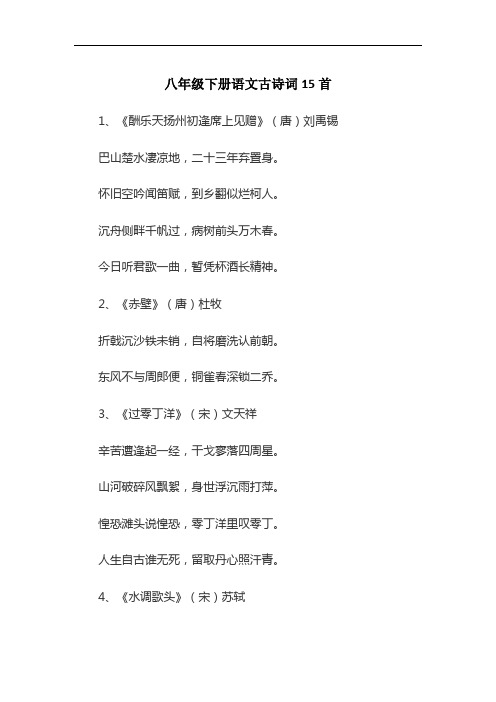 八年级下册语文古诗词 15 首

1、《酬乐天扬州初逢席上见赠》（唐）刘禹锡

巴山楚水凄凉地，二十三年弃置身。

怀旧空吟闻笛赋，到乡翻似烂柯人。

沉舟侧畔千帆过，病树前头万木春。

今日听君歌一曲，暂凭杯酒长精神。

2、《赤壁》（唐）杜牧

折戟沉沙铁未销，自将磨洗认前朝。

东风不与周郎便，铜雀春深锁二乔。

3、《过零丁洋》（宋）文天祥

辛苦遭逢起一经，干戈寥落四周星。

山河破碎风飘絮，身世浮沉雨打萍。

惶恐滩头说惶恐，零丁洋里叹零丁。

人生自古谁无死，留取丹心照汗青。

4、《水调歌头》（宋）苏轼